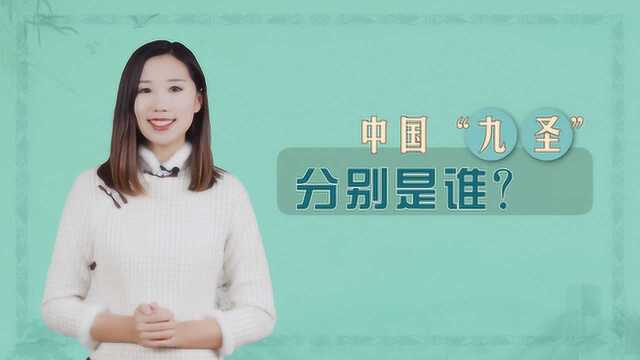 中国“九圣”
分别是谁？